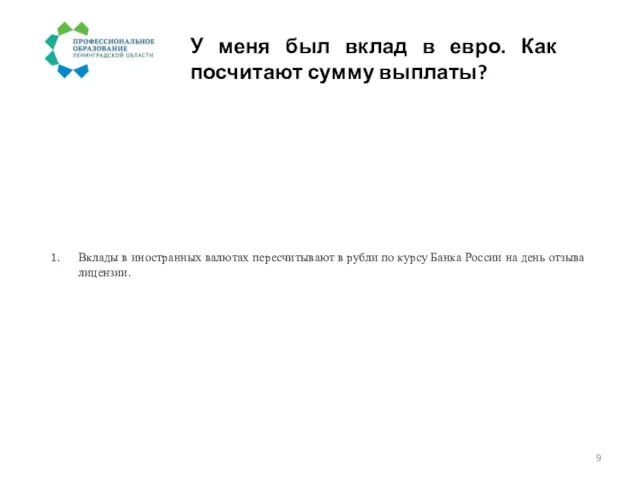 ПРОФЕССИОНАЛЬНОЕ ОБРАЗОВАНИЕ ЛЕНИНГРАДСКОЙ ОБЛАСТИ

У меня был вклад в евро. Как посчитают сумму выплаты?

1. Вклады в иностранных валютах пересчитывают в рубли по курсу Банка России на день отзыва лицензии.

9